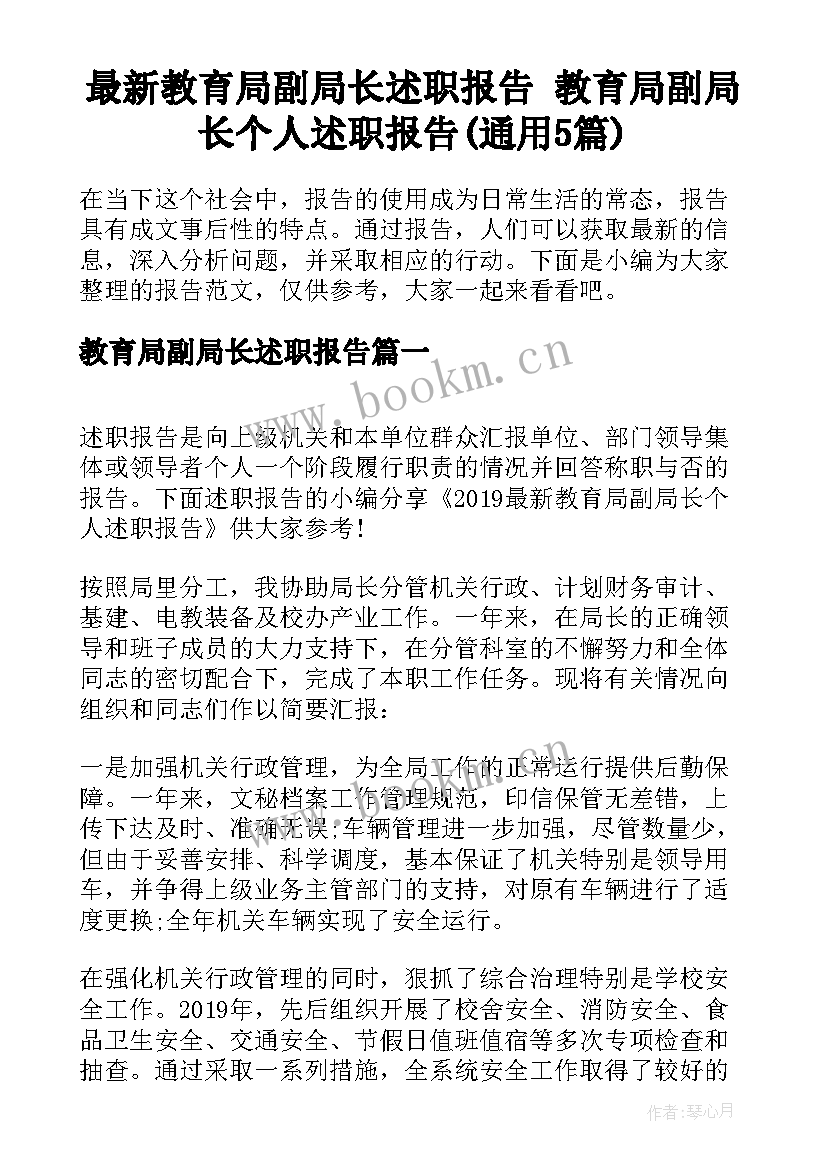 最新教育局副局长述职报告 教育局副局长个人述职报告(通用5篇)

在当下这个社会中，报告的使用成为日常生活的常态，报告具有成文事后性的特点。通过报告，人们可以获取最新的信息，深入分析问题，并采取相应的行动。下面是小编为大家整理的报告范文，仅供参考，大家一起来看看吧。

教育局副局长述职报告篇一

www.bookm.cn

述职报告是向上级机关和本单位群众汇报单位、部门领导集体或领导者个人一个阶段履行职责的情况并回答称职与否的报告。下面述职报告的小编分享《2019最新教育局副局长个人述职报告》供大家参考!

按照局里分工，我协助局长分管机关行政、计划财务审计、基建、电教装备及校办产业工作。一年来，在局长的正确领导和班子成员的大力支持下，在分管科室的不懈努力和全体同志的密切配合下，完成了本职工作任务。现将有关情况向组织和同志们作以简要汇报:

一是加强机关行政管理，为全局工作的正常运行提供后勤保障。一年来，文秘档案工作管理规范，印信保管无差错，上传下达及时、准确无误;车辆管理进一步加强，尽管数量少，但由于妥善安排、科学调度，基本保证了机关特别是领导用车，并争得上级业务主管部门的支持，对原有车辆进行了适度更换;全年机关车辆实现了安全运行。

在强化机关行政管理的同时，狠抓了综合治理特别是学校安全工作。2019年，先后组织开展了校舍安全、消防安全、食品卫生安全、交通安全、节假日值班值宿等多次专项检查和抽查。通过采取一系列措施，全系统安全工作取得了较好的

作者:琴心月